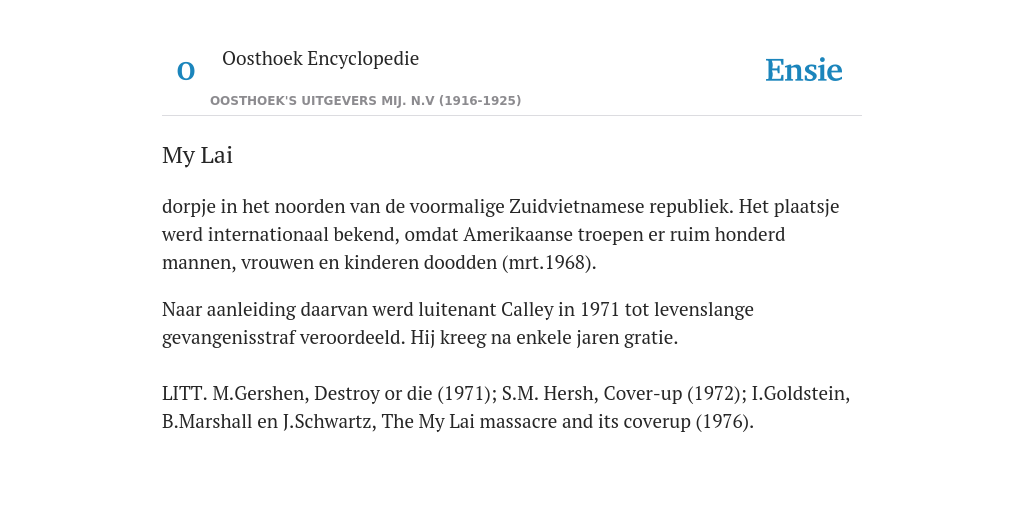 O

Oosthoek Encyclopedie

OOSTHOEK'S UITGEVERS MIJ. N.V (1916-1925)

Ensie

My Lai

dorpje in het noorden van de voormalige Zuidvietnamese republiek. Het plaatsje werd internationaal bekend, omdat Amerikaanse troepen er ruim honderd mannen, vrouwen en kinderen doodden (mrt.1968).

Naar aanleiding daarvan werd luitenant Calley in 1971 tot levenslange gevangenisstraf veroordeeld. Hij kreeg na enkele jaren gratie.

LITT. M.Gershen, Destroy or die (1971); S.M. Hersh, Cover-up (1972); I.Goldstein, B.Marshall en J.Schwartz, The My Lai massacre and its coverup (1976).